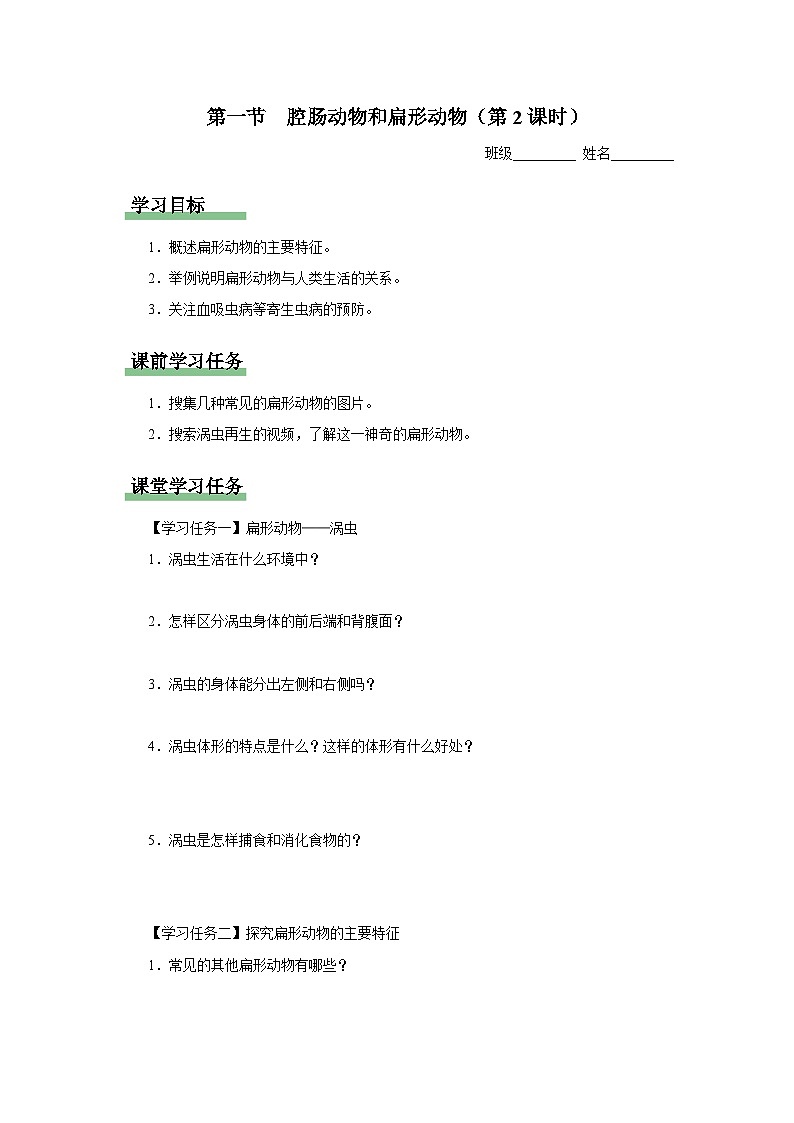 第一节 腔肠动物和扁形动物（第 2 课时）

班级________ 姓名________

学习目标

1．概述扁形动物的主要特征。

2．举例说明扁形动物与人类生活的关系。

3．关注血吸虫病等寄生虫病的预防。

课前学习任务

1．搜集几种常见的扁形动物的图片。

2．搜索涡虫再生的视频，了解这一神奇的扁形动物。

课堂学习任务

【学习任务一】扁形动物——涡虫

1．涡虫生活在什么环境中？

2．怎样区分涡虫身体的前后端和背腹面？

3．涡虫的身体能分出左侧和右侧吗？

4．涡虫体形的特点是什么？这样的体形有什么好处？

5．涡虫是怎样捕食和消化食物的？

【学习任务二】探究扁形动物的主要特征

1．常见的其他扁形动物有哪些？